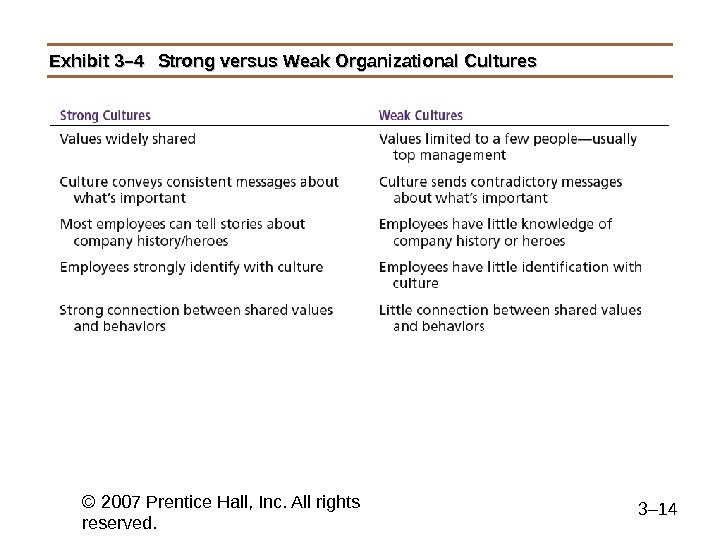 Exhibit 3–4 Strong versus Weak Organizational Cultures

| Strong Cultures | Weak Cultures |
|---|---|
| Values widely shared | Values limited to a few people—usually top management |
| Culture conveys consistent messages about what's important | Culture sends contradictory messages about what's important |
| Most employees can tell stories about company history/heroes | Employees have little knowledge of company history or heroes |
| Employees strongly identify with culture | Employees have little identification with culture |
| Strong connection between shared values and behaviors | Little connection between shared values and behaviors |

© 2007 Prentice Hall, Inc. All rights reserved.

3–14